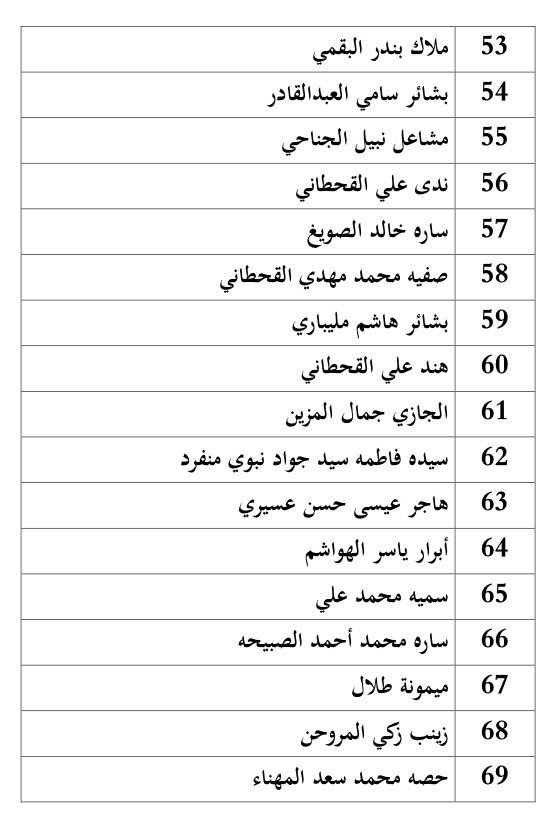 | 53 | ملاك بندر البقمي |
|---|---|
| 54 | بشائر سامي العبدالقادر |
| 55 | مشاعل نبيل الجناحي |
| 56 | ندى علي القحطاني |
| 57 | ساره خالد الصويغ |
| 58 | صفيه محمد مهدي القحطاني |
| 59 | بشائر هاشم مليباري |
| 60 | هند علي القحطاني |
| 61 | الجازي جمال المزين |
| 62 | سيده فاطمه سيد جواد نبوي منفرد |
| 63 | هاجر عيسى حسن عسيري |
| 64 | أبرار ياسر الهواشم |
| 65 | سميه محمد علي |
| 66 | ساره محمد أحمد الصبيحه |
| 67 | ميمونة طلال |
| 68 | زينب زكي المروحن |
| 69 | حصه محمد سعد المهناء |